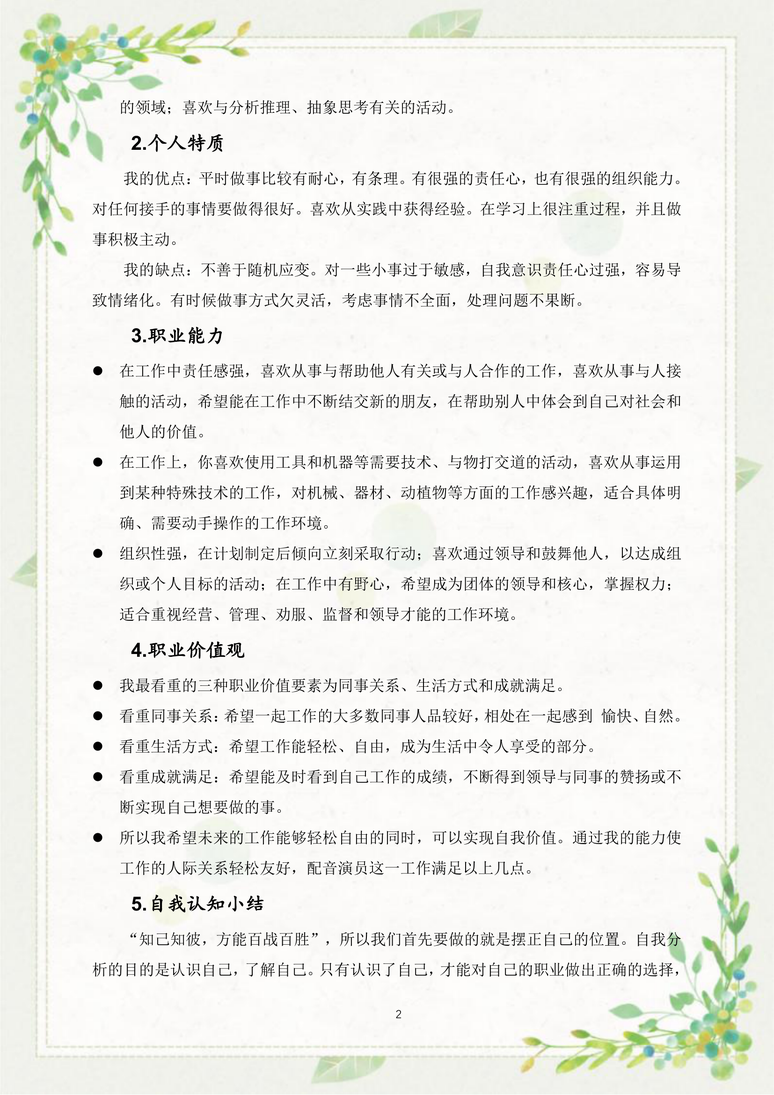 的领域；喜欢与分析推理、抽象思考有关的活动。

2.个人特质

我的优点：平时做事比较有耐心，有条理。有很强的责任心，也有很强的组织能力。对任何接手的事情要做得很好。喜欢从实践中获得经验。在学习上很注重过程，并且做事积极主动。

我的缺点：不善于随机应变。对一些小事过于敏感，自我意识责任心过强，容易导致情绪化。有时候做事方式欠灵活，考虑事情不全面，处理问题不果断。

3.职业能力

● 在工作中责任感强，喜欢从事与帮助他人有关或与人合作的工作，喜欢从事与人接触的活动，希望能在工作中不断结交新的朋友，在帮助别人中体会到自己对社会和他人的价值。

● 在工作上，你喜欢使用工具和机器等需要技术、与物打交道的活动，喜欢从事运用到某种特殊技术的工作，对机械、器材、动植物等方面的工作感兴趣，适合具体明确、需要动手操作的工作环境。

● 组织性强，在计划制定后倾向立刻采取行动；喜欢通过领导和鼓舞他人，以达成组织或个人目标的活动；在工作中有野心，希望成为团体的领导和核心，掌握权力；适合重视经营、管理、劝服、监督和领导才能的工作环境。

4.职业价值观

● 我最看重的三种职业价值要素为同事关系、生活方式和成就满足。

● 看重同事关系：希望一起工作的大多数同事人品较好，相处在一起感到 愉快、自然。

● 看重生活方式：希望工作能轻松、自由，成为生活中令人享受的部分。

● 看重成就满足：希望能及时看到自己工作的成绩，不断得到领导与同事的赞扬或不断实现自己想要做的事。

● 所以我希望未来的工作能够轻松自由的同时，可以实现自我价值。通过我的能力使工作的人际关系轻松友好，配音演员这一工作满足以上几点。

5.自我认知小结

“知己知彼，方能百战百胜”，所以我们首先要做的就是摆正自己的位置。自我分析的目的是认识自己，了解自己。只有认识了自己，才能对自己的职业做出正确的选择，

2